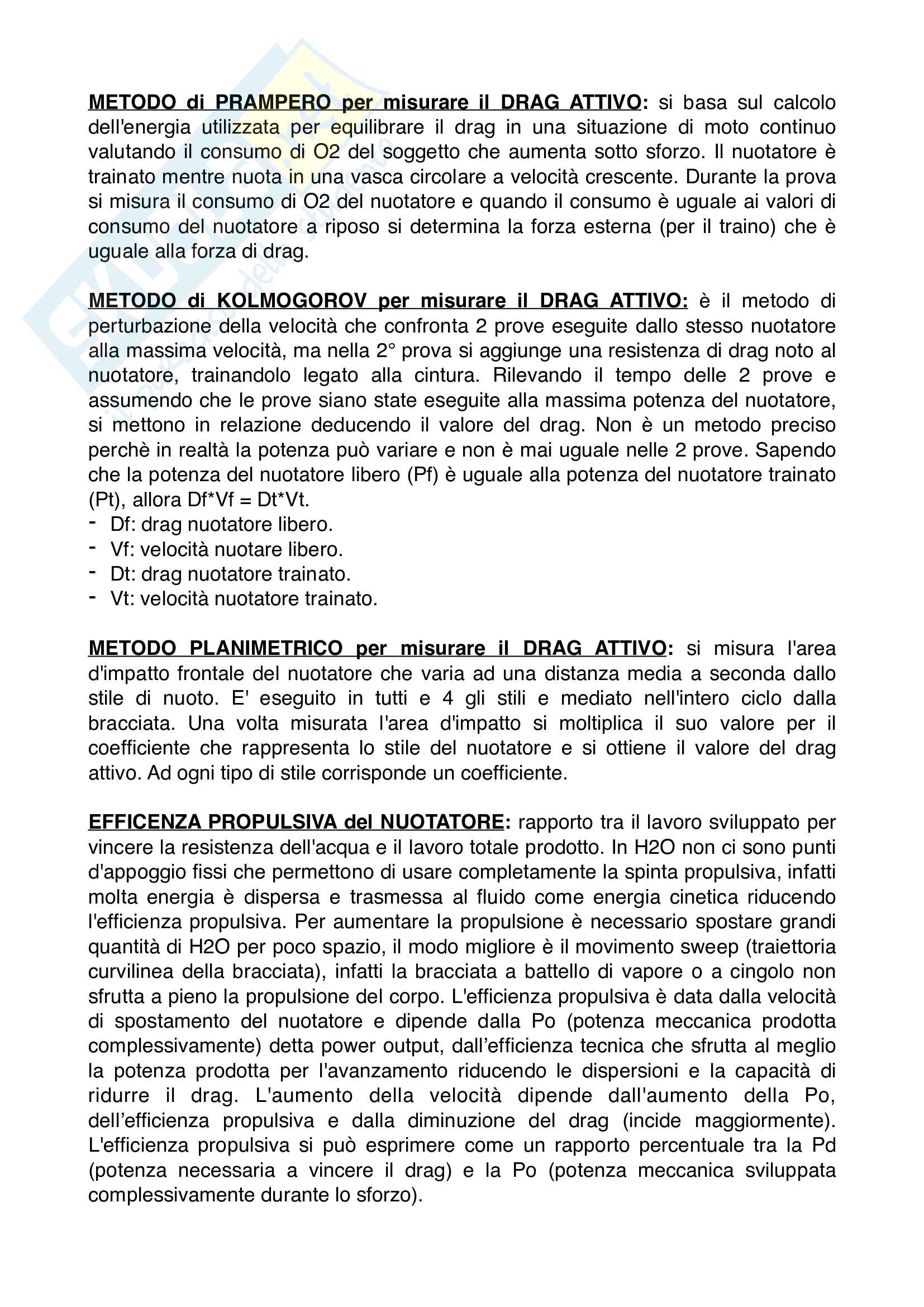 METODO di PRAMPERO per misurare il DRAG ATTIVO: si basa sul calcolo dell'energia utilizzata per equilibrare il drag in una situazione di moto continuo valutando il consumo di O2 del soggetto che aumenta sotto sforzo. Il nuotatore è trainato mentre nuota in una vasca circolare a velocità crescente. Durante la prova si misura il consumo di O2 del nuotatore e quando il consumo è uguale ai valori di consumo del nuotatore a riposo si determina la forza esterna (per il traino) che è uguale alla forza di drag.

METODO di KOLMOGOROV per misurare il DRAG ATTIVO: è il metodo di perturbazione della velocità che confronta 2 prove eseguite dallo stesso nuotatore alla massima velocità, ma nella 2° prova si aggiunge una resistenza di drag noto al nuotatore, trainandolo legato alla cintura. Rilevando il tempo delle 2 prove e assumendo che le prove siano state eseguite alla massima potenza del nuotatore, si mettono in relazione deducendo il valore del drag. Non è un metodo preciso perchè in realtà la potenza può variare e non è mai uguale nelle 2 prove. Sapendo che la potenza del nuotatore libero (Pf) è uguale alla potenza del nuotatore trainato (Pt), allora Df*Vf = Dt*Vt.
- Df: drag nuotatore libero.
- Vf: velocità nuotare libero.
- Dt: drag nuotatore trainato.
- Vt: velocità nuotatore trainato.

METODO PLANIMETRICO per misurare il DRAG ATTIVO: si misura l'area d'impatto frontale del nuotatore che varia ad una distanza media a seconda dallo stile di nuoto. E' eseguito in tutti e 4 gli stili e mediato nell'intero ciclo dalla bracciata. Una volta misurata l'area d'impatto si moltiplica il suo valore per il coefficiente che rappresenta lo stile del nuotatore e si ottiene il valore del drag attivo. Ad ogni tipo di stile corrisponde un coefficiente.

EFFICENZA PROPULSIVA del NUOTATORE: rapporto tra il lavoro sviluppato per vincere la resistenza dell'acqua e il lavoro totale prodotto. In H2O non ci sono punti d'appoggio fissi che permettono di usare completamente la spinta propulsiva, infatti molta energia è dispersa e trasmessa al fluido come energia cinetica riducendo l'efficienza propulsiva. Per aumentare la propulsione è necessario spostare grandi quantità di H2O per poco spazio, il modo migliore è il movimento sweep (traiettoria curvilinea della bracciata), infatti la bracciata a battello di vapore o a cingolo non sfrutta a pieno la propulsione del corpo. L'efficienza propulsiva è data dalla velocità di spostamento del nuotatore e dipende dalla Po (potenza meccanica prodotta complessivamente) detta power output, dall'efficienza tecnica che sfrutta al meglio la potenza prodotta per l'avanzamento riducendo le dispersioni e la capacità di ridurre il drag. L'aumento della velocità dipende dall'aumento della Po, dell'efficienza propulsiva e dalla diminuzione del drag (incide maggiormente). L'efficienza propulsiva si può esprimere come un rapporto percentuale tra la Pd (potenza necessaria a vincere il drag) e la Po (potenza meccanica sviluppata complessivamente durante lo sforzo).